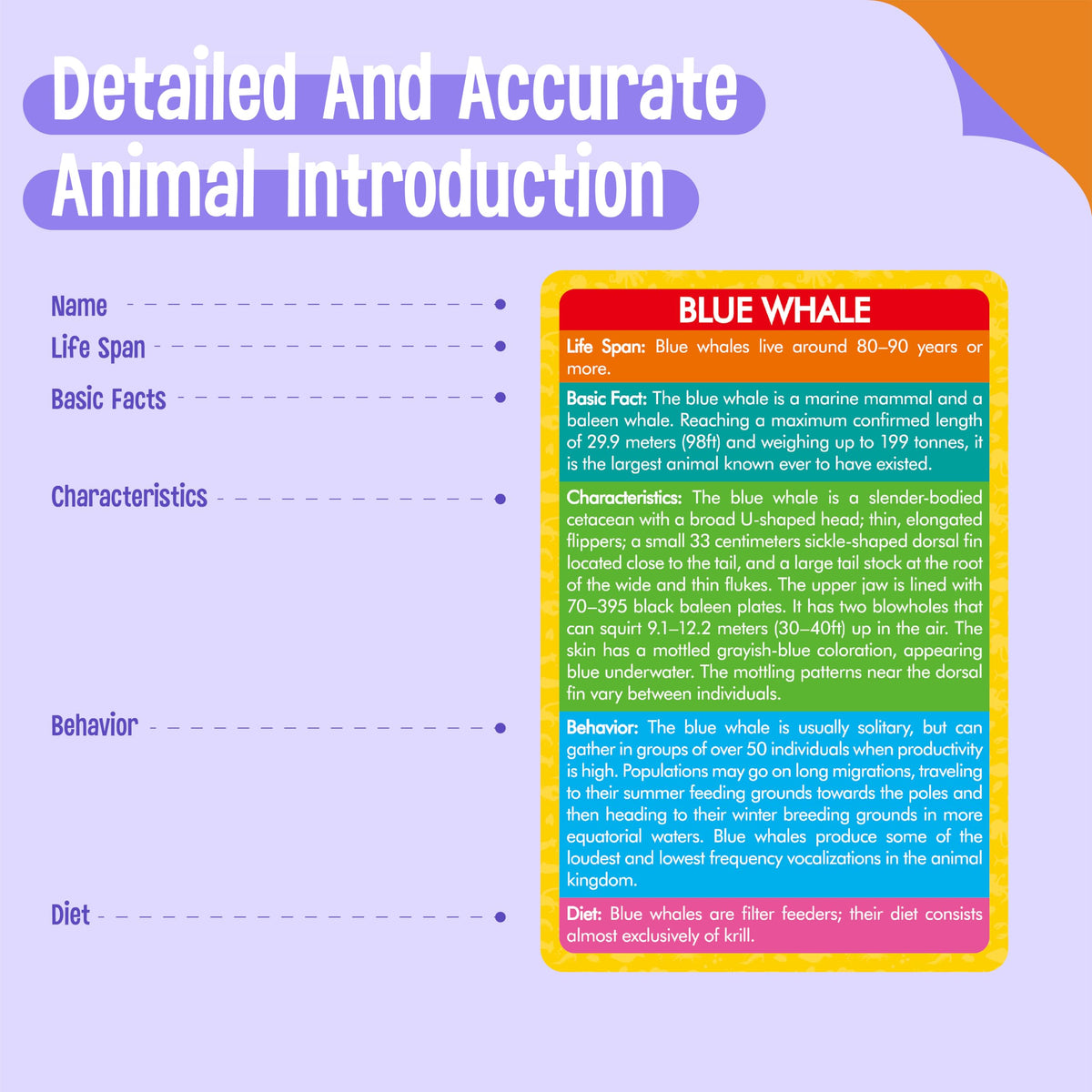 Detailed And Accurate Animal Introduction

Name

Life Span

Basic Facts

Characteristics

Behavior

Diet

BLUE WHALE

Life Span: Blue whales live around 80–90 years or more.

Basic Fact: The blue whale is a marine mammal and a baleen whale. Reaching a maximum confirmed length of 29.9 meters (98ft) and weighing up to 199 tonnes, it is the largest animal known ever to have existed.

Characteristics: The blue whale is a slender-bodied cetacean with a broad U-shaped head; thin, elongated flippers; a small 33 centimeters sickle-shaped dorsal fin located close to the tail, and a large tail stock at the root of the wide and thin flukes. The upper jaw is lined with 70–395 black baleen plates. It has two blowholes that can squirt 9.1–12.2 meters (30–40ft) up in the air. The skin has a mottled grayish-blue coloration, appearing blue underwater. The mottling patterns near the dorsal fin vary between individuals.

Behavior: The blue whale is usually solitary, but can gather in groups of over 50 individuals when productivity is high. Populations may go on long migrations, traveling to their summer feeding grounds towards the poles and then heading to their winter breeding grounds in more equatorial waters. Blue whales produce some of the loudest and lowest frequency vocalizations in the animal kingdom.

Diet: Blue whales are filter feeders; their diet consists almost exclusively of krill.